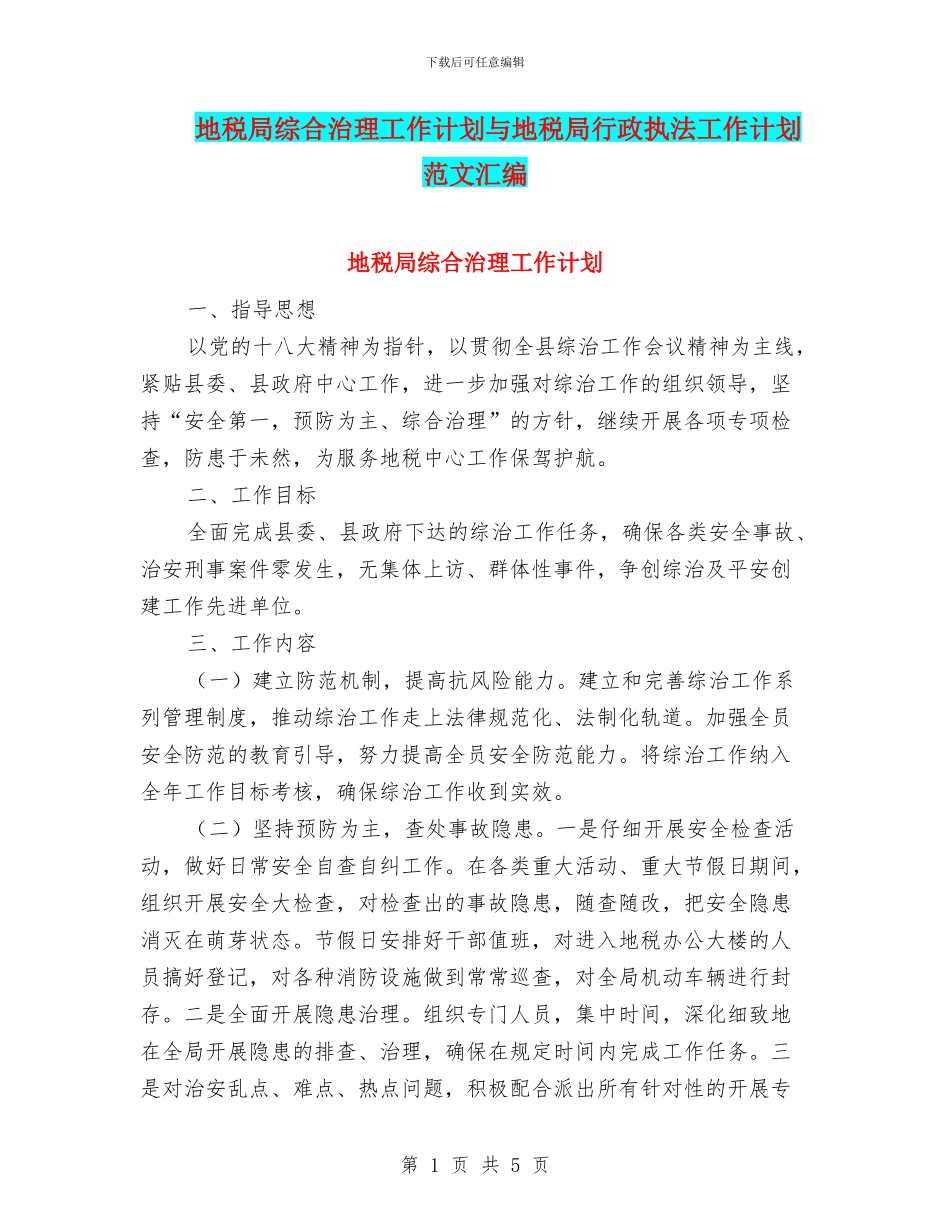 下载后可任意编辑

地税局综合治理工作计划与地税局行政执法工作计划范文汇编

地税局综合治理工作计划

一、指导思想

以党的十八大精神为指针，以贯彻全县综治工作会议精神为主线，紧贴县委、县政府中心工作，进一步加强对综治工作的组织领导，坚持“安全第一，预防为主、综合治理”的方针，继续开展各项专项检查，防患于未然，为服务地税中心工作保驾护航。

二、工作目标

全面完成县委、县政府下达的综治工作任务，确保各类安全事故、治安刑事案件零发生，无集体上访、群体性事件，争创综治及平安创建工作先进单位。

三、工作内容

（一）建立防范机制，提高抗风险能力。建立和完善综治工作系列管理制度，推动综治工作走上法律规范化、法制化轨道。加强全员安全防范的教育引导，努力提高全员安全防范能力。将综治工作纳入全年工作目标考核，确保综治工作收到实效。

（二）坚持预防为主，查处事故隐患。一是仔细开展安全检查活动，做好日常安全自查自纠工作。在各类重大活动、重大节假日期间，组织开展安全大检查，对检查出的事故隐患，随查随改，把安全隐患消灭在萌芽状态。节假日安排好干部值班，对进入地税办公大楼的人员搞好登记，对各种消防设施做到常常巡查，对全局机动车辆进行封存。二是全面开展隐患治理。组织专门人员，集中时间，深化细致地在全局开展隐患的排查、治理，确保在规定时间内完成工作任务。三是对治安乱点、难点、热点问题，积极配合派出所有针对性的开展专

第 1 页 共 5 页